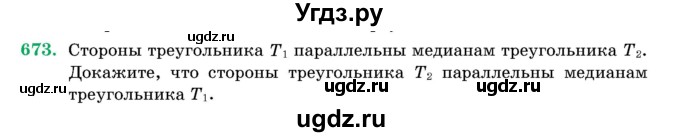 Угдз.ру

ugdz.ru

673. Стороны треугольника $T_1$ параллельны медианам треугольника $T_2$. Докажите, что стороны треугольника $T_2$ параллельны медианам треугольника $T_1$.

ugdz.ru ugdz.ru ugdz.ru

ugdz.ru